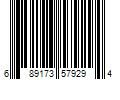 6 89173 57929 4